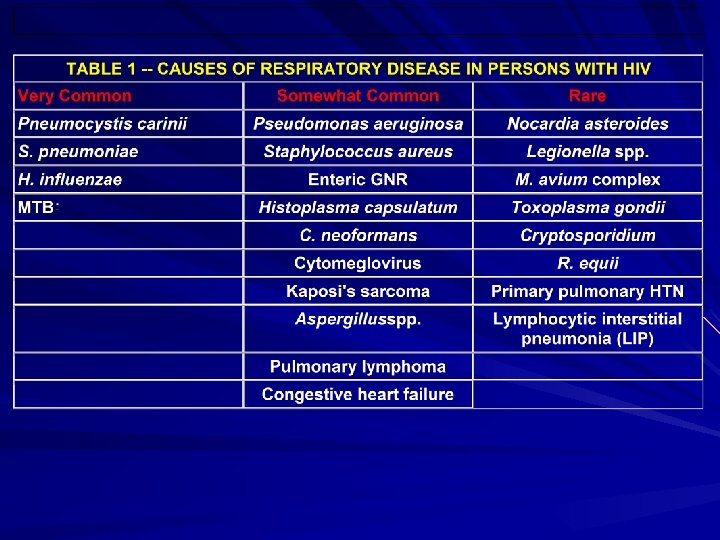 TABLE 1 -- CAUSES OF RESPIRATORY DISEASE IN PERSONS WITH HIV

| Very Common | Somewhat Common | Rare |
|---|---|---|
| Pneumocystis carinii | Pseudomonas aeruginosa | Nocardia asteroides |
| S. pneumoniae | Staphylococcus aureus | Legionella spp. |
| H. influenzae | Enteric GNR | M. avium complex |
| MTB | Histoplasma capsulatum | Toxoplasma gondii |
| | C. neoformans | Cryptosporidium |
| | Cytomeglovirus | R. equii |
| | Kaposi's sarcoma | Primary pulmonary HTN |
| | Aspergillusspp. | Lymphocytic interstitial pneumonia (LIP) |
| | Pulmonary lymphoma | |
| | Congestive heart failure | |